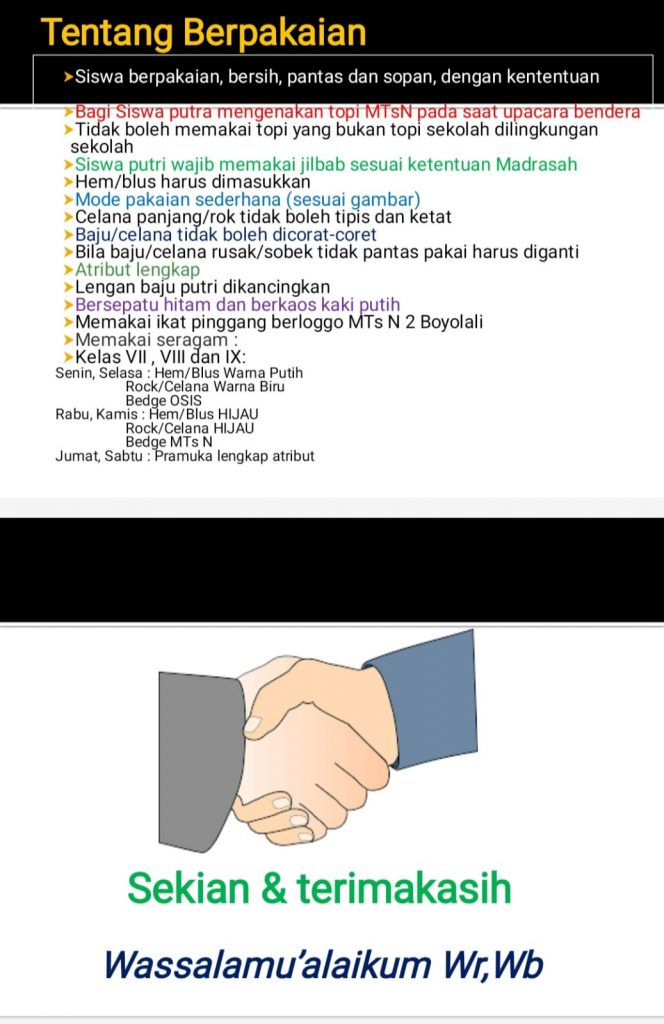 Tentang Berpakaian

➤Siswa berpakaian, bersih, pantas dan sopan, dengan kententuan

➤Bagi Siswa putra mengenakan topi MTsN pada saat upacara bendera
➤Tidak boleh memakai topi yang bukan topi sekolah dilingkungan sekolah
➤Siswa putri wajib memakai jilbab sesuai ketentuan Madrasah
➤Hem/blus harus dimasukkan
➤Mode pakaian sederhana (sesuai gambar)
➤Celana panjang/rok tidak boleh tipis dan ketat
➤Baju/celana tidak boleh dicorat-coret
➤Bila baju/celana rusak/sobek tidak pantas pakai harus diganti
➤Atribut lengkap
➤Lengan baju putri dikancingkan
➤Bersepatu hitam dan berkaos kaki putih
➤Memakai ikat pinggang berloggo MTs N 2 Boyolali
➤Memakai seragam :
➤Kelas VII , VIII dan IX:

Senin, Selasa : Hem/Blus Warna Putih
Rock/Celana Warna Biru
Bedge OSIS
Rabu, Kamis : Hem/Blus HIJAU
Rock/Celana HIJAU
Bedge MTs N
Jumat, Sabtu : Pramuka lengkap atribut

Sekian & terimakasih

Wassalamu'alaikum Wr,Wb